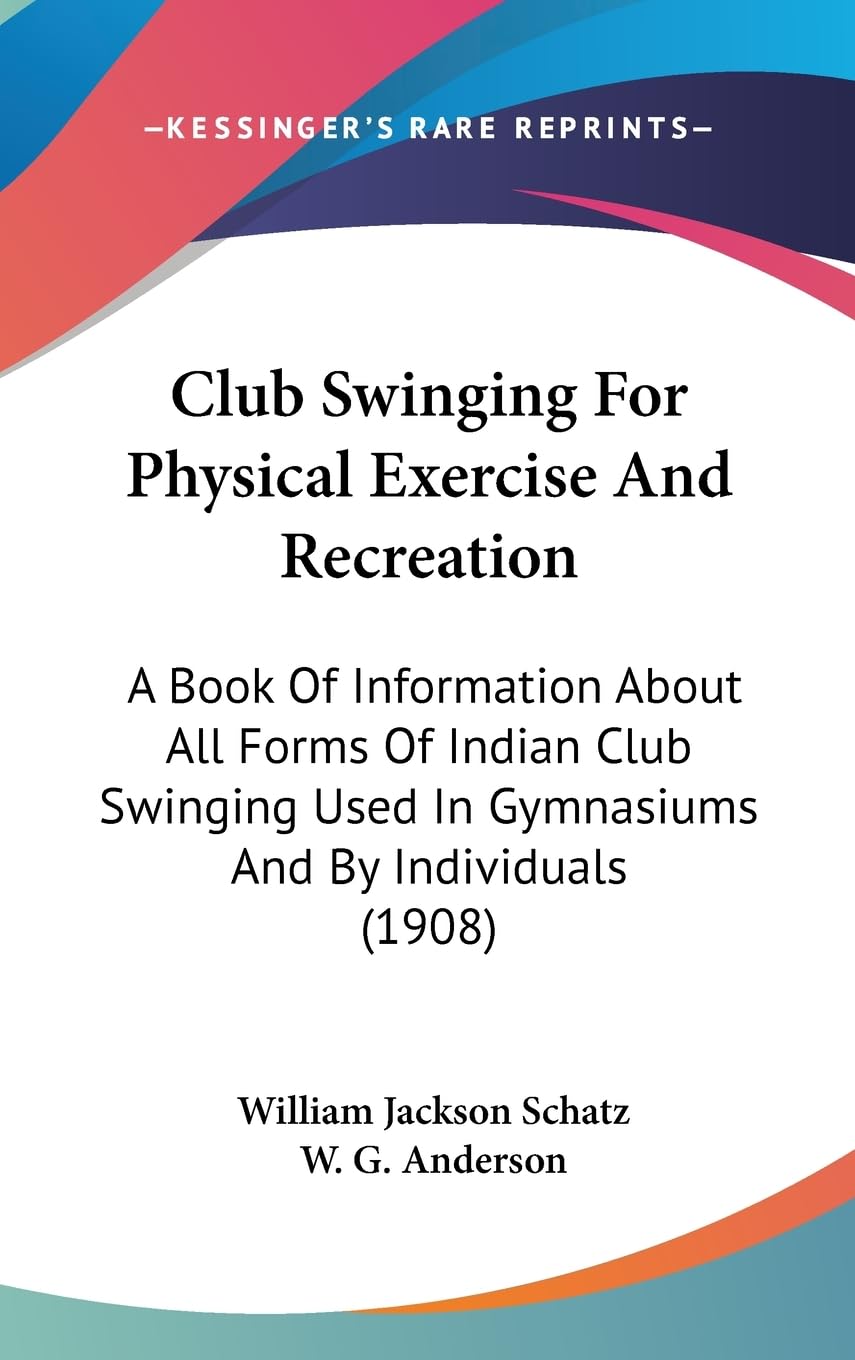 —KESSINGER'S RARE REPRINTS—

Club Swinging For Physical Exercise And Recreation

A Book Of Information About All Forms Of Indian Club Swinging Used In Gymnasiums And By Individuals (1908)

William Jackson Schatz
W. G. Anderson